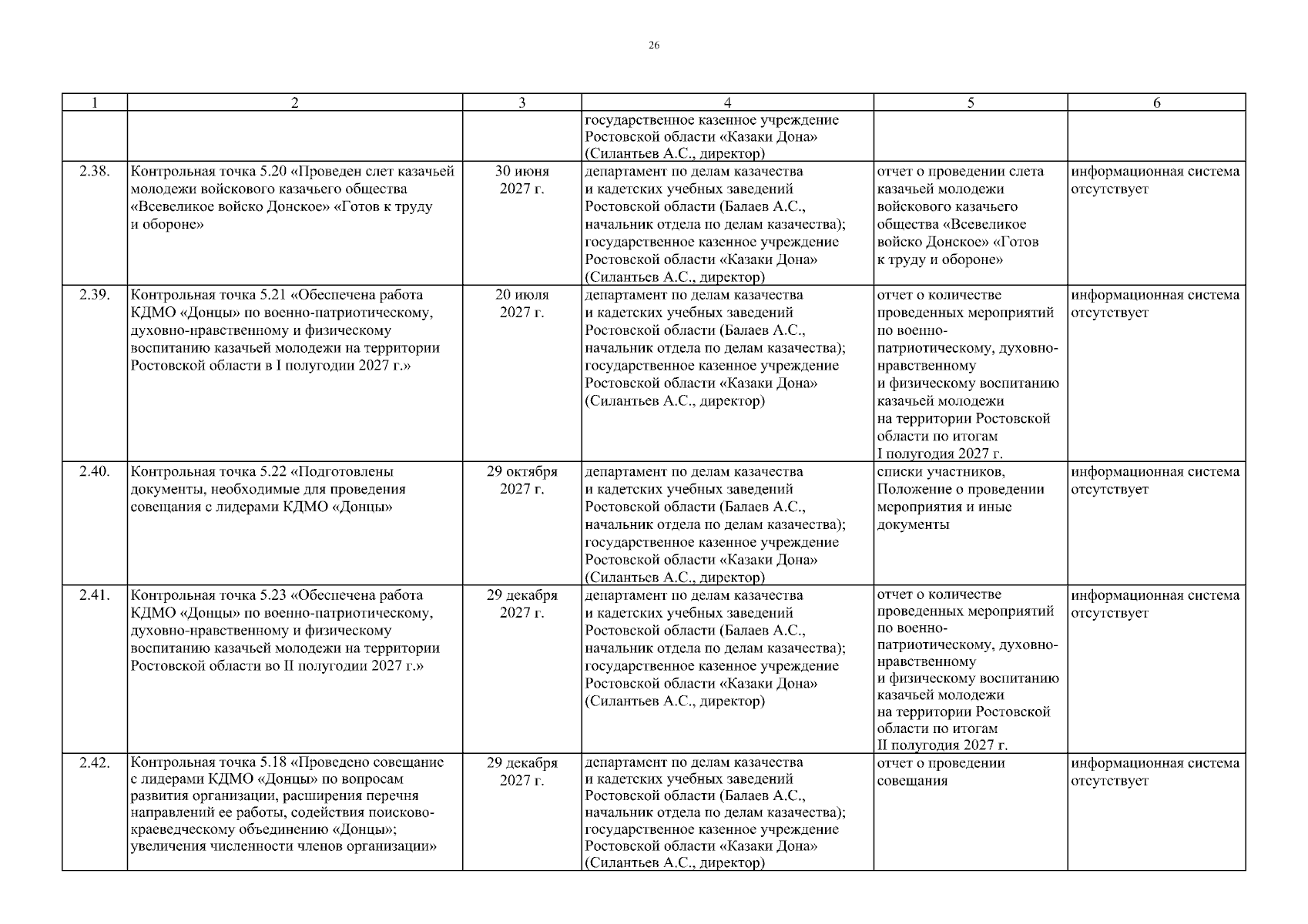 26

| 1 | 2 | 3 | 4 | 5 | 6 |
|---|---|---|---|---|---|
| | | | государственное казенное учреждение Ростовской области «Казаки Дона» (Силантьев А.С., директор) | | |
| 2.38. | Контрольная точка 5.20 «Проведен слет казачьей молодежи войскового казачьего общества «Всевеликое войско Донское» «Готов к труду и обороне» | 30 июня 2027 г. | департамент по делам казачества и кадетских учебных заведений Ростовской области (Балаев А.С., начальник отдела по делам казачества); государственное казенное учреждение Ростовской области «Казаки Дона» (Силантьев А.С., директор) | отчет о проведении слета казачьей молодежи войскового казачьего общества «Всевеликое войско Донское» «Готов к труду и обороне» | информационная система отсутствует |
| 2.39. | Контрольная точка 5.21 «Обеспечена работа КДМО «Донцы» по военно-патриотическому, духовно-нравственному и физическому воспитанию казачьей молодежи на территории Ростовской области в I полугодии 2027 г.» | 20 июля 2027 г. | департамент по делам казачества и кадетских учебных заведений Ростовской области (Балаев А.С., начальник отдела по делам казачества); государственное казенное учреждение Ростовской области «Казаки Дона» (Силантьев А.С., директор) | отчет о количестве проведенных мероприятий по военно-патриотическому, духовно-нравственному и физическому воспитанию казачьей молодежи на территории Ростовской области по итогам I полугодия 2027 г. | информационная система отсутствует |
| 2.40. | Контрольная точка 5.22 «Подготовлены документы, необходимые для проведения совещания с лидерами КДМО «Донцы» | 29 октября 2027 г. | департамент по делам казачества и кадетских учебных заведений Ростовской области (Балаев А.С., начальник отдела по делам казачества); государственное казенное учреждение Ростовской области «Казаки Дона» (Силантьев А.С., директор) | списки участников, Положение о проведении мероприятия и иные документы | информационная система отсутствует |
| 2.41. | Контрольная точка 5.23 «Обеспечена работа КДМО «Донцы» по военно-патриотическому, духовно-нравственному и физическому воспитанию казачьей молодежи на территории Ростовской области во II полугодии 2027 г.» | 29 декабря 2027 г. | департамент по делам казачества и кадетских учебных заведений Ростовской области (Балаев А.С., начальник отдела по делам казачества); государственное казенное учреждение Ростовской области «Казаки Дона» (Силантьев А.С., директор) | отчет о количестве проведенных мероприятий по военно-патриотическому, духовно-нравственному и физическому воспитанию казачьей молодежи на территории Ростовской области по итогам II полугодия 2027 г. | информационная система отсутствует |
| 2.42. | Контрольная точка 5.18 «Проведено совещание с лидерами КДМО «Донцы» по вопросам развития организации, расширения перечня направлений ее работы, содействия поисково-краеведческому объединению «Донцы»; увеличения численности членов организации» | 29 декабря 2027 г. | департамент по делам казачества и кадетских учебных заведений Ростовской области (Балаев А.С., начальник отдела по делам казачества); государственное казенное учреждение Ростовской области «Казаки Дона» (Силантьев А.С., директор) | отчет о проведении совещания | информационная система отсутствует |